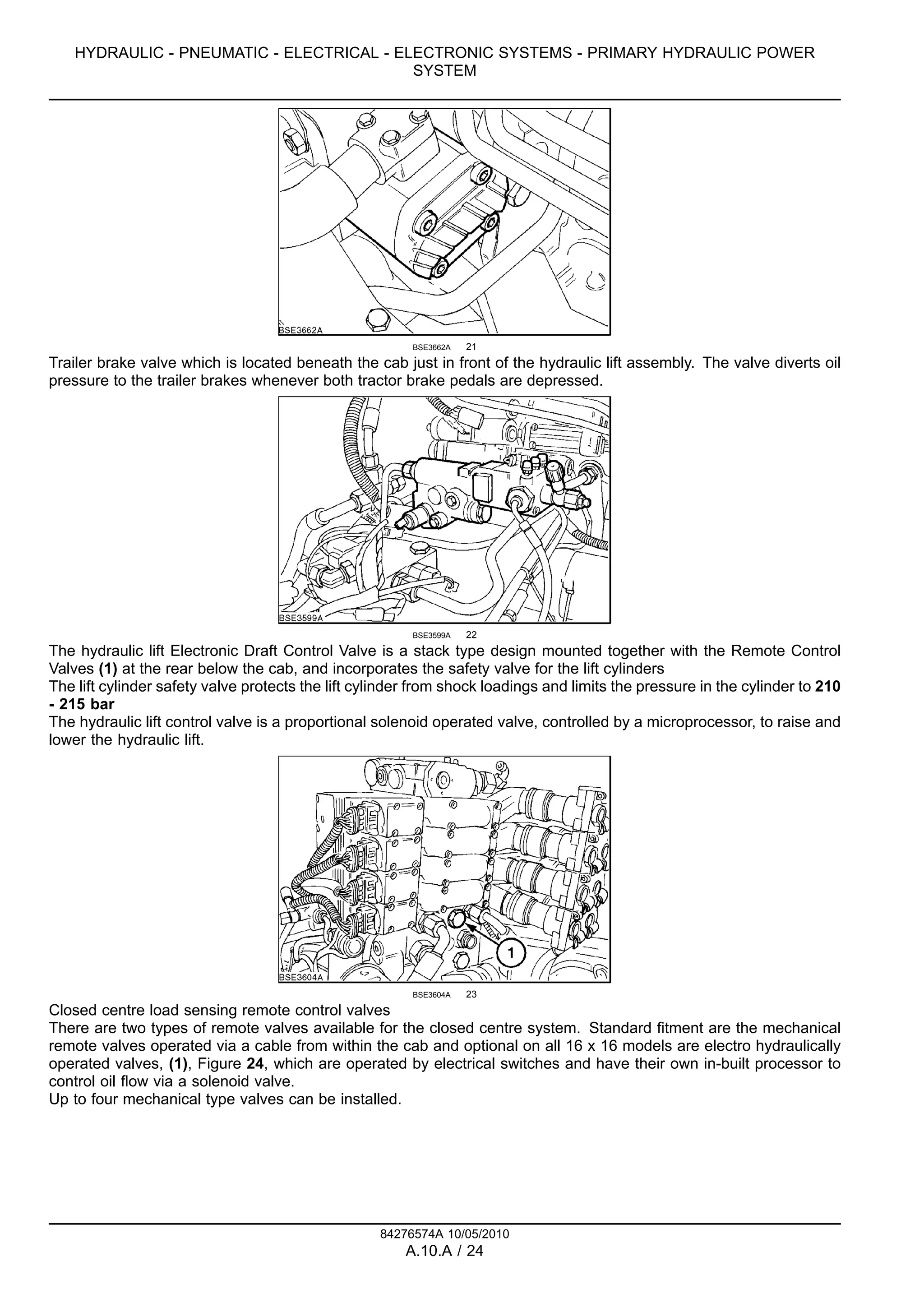 HYDRAULIC - PNEUMATIC - ELECTRICAL - ELECTRONIC SYSTEMS - PRIMARY HYDRAULIC POWER SYSTEM

BSE3662A

BSE3662A 21

Trailer brake valve which is located beneath the cab just in front of the hydraulic lift assembly. The valve diverts oil pressure to the trailer brakes whenever both tractor brake pedals are depressed.

BSE3599A

BSE3599A 22

The hydraulic lift Electronic Draft Control Valve is a stack type design mounted together with the Remote Control Valves (1) at the rear below the cab, and incorporates the safety valve for the lift cylinders

The lift cylinder safety valve protects the lift cylinder from shock loadings and limits the pressure in the cylinder to 210 - 215 bar

The hydraulic lift control valve is a proportional solenoid operated valve, controlled by a microprocessor, to raise and lower the hydraulic lift.

1

BSE3604A

BSE3604A 23

Closed centre load sensing remote control valves

There are two types of remote valves available for the closed centre system. Standard fitment are the mechanical remote valves operated via a cable from within the cab and optional on all 16 x 16 models are electro hydraulically operated valves, (1), Figure 24, which are operated by electrical switches and have their own in-built processor to control oil flow via a solenoid valve.

Up to four mechanical type valves can be installed.

84276574A 10/05/2010

A.10.A / 24